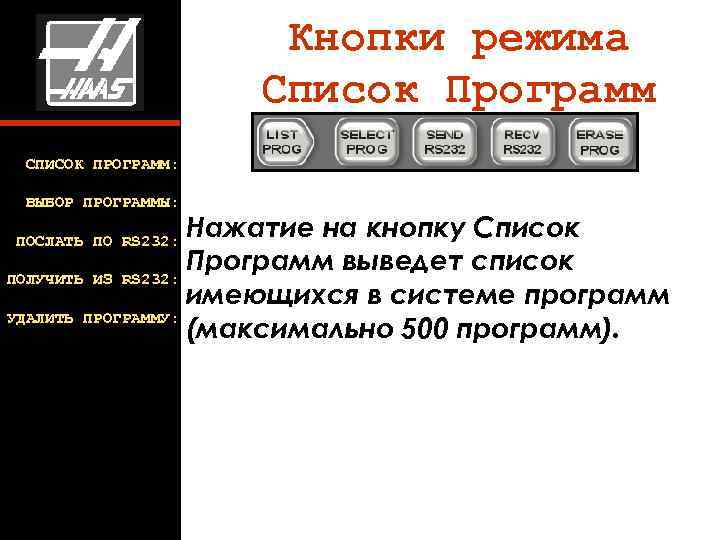 HAAS

СПИСОК ПРОГРАММ:

ВЫБОР ПРОГРАММЫ:

ПОСЛАТЬ ПО RS232:

ПОЛУЧИТЬ ИЗ RS232:

УДАЛИТЬ ПРОГРАММУ:

Кнопки режима Список Программ

LIST PROG

SELECT PROG

SEND RS232

RECV RS232

ERASE PROG

Нажатие на кнопку Список Программ выведет список имеющихся в системе программ (максимально 500 программ).